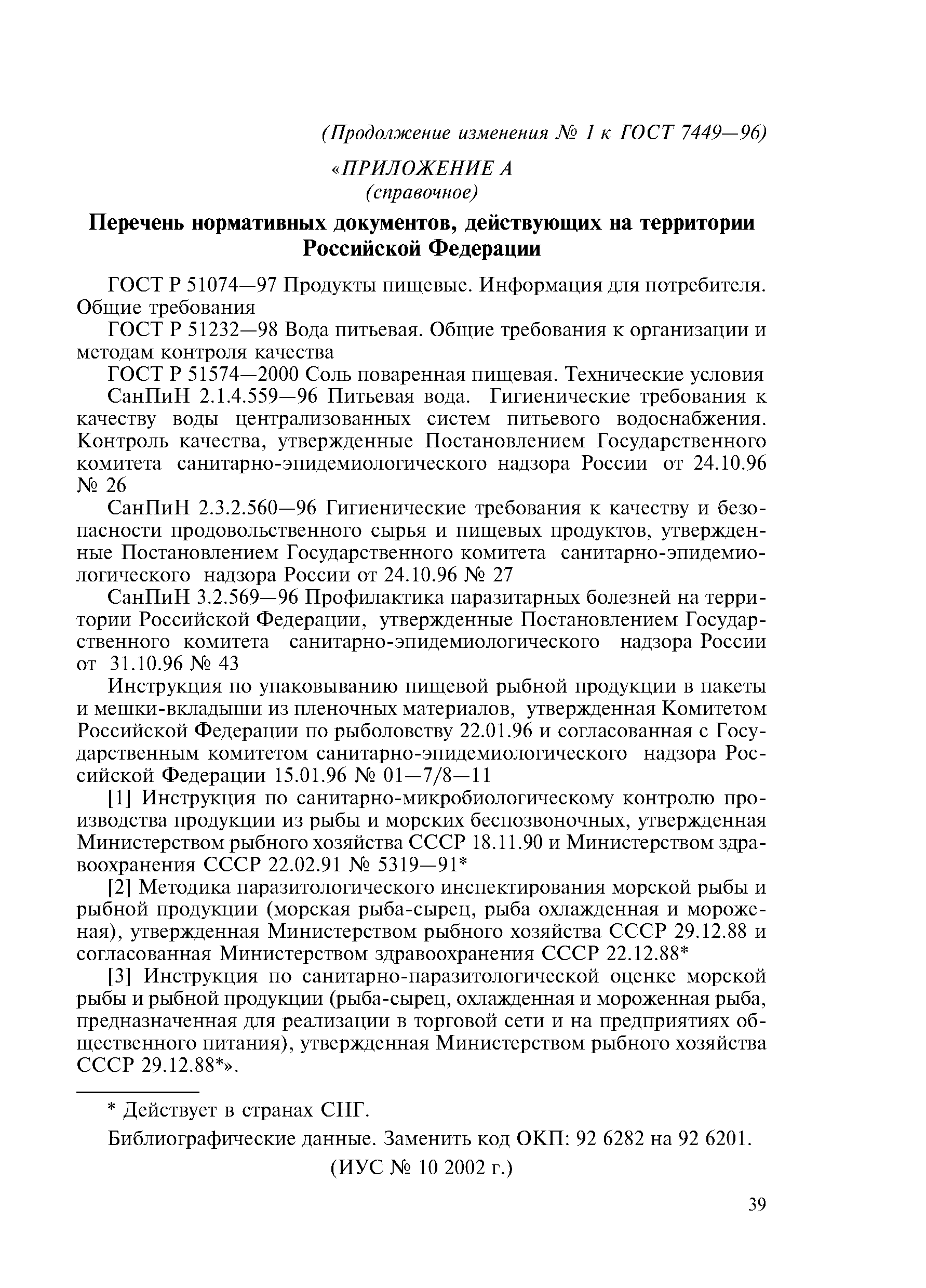 (Продолжение изменения № 1 к ГОСТ 7449—96)

«ПРИЛОЖЕНИЕ А
(справочное)

Перечень нормативных документов, действующих на территории Российской Федерации

ГОСТ Р 51074—97 Продукты пищевые. Информация для потребителя. Общие требования

ГОСТ Р 51232—98 Вода питьевая. Общие требования к организации и методам контроля качества

ГОСТ Р 51574—2000 Соль поваренная пищевая. Технические условия

СанПиН 2.1.4.559—96 Питьевая вода. Гигиенические требования к качеству воды централизованных систем питьевого водоснабжения. Контроль качества, утвержденные Постановлением Государственного комитета санитарно-эпидемиологического надзора России от 24.10.96 № 26

СанПиН 2.3.2.560—96 Гигиенические требования к качеству и безопасности продовольственного сырья и пищевых продуктов, утвержденные Постановлением Государственного комитета санитарно-эпидемиологического надзора России от 24.10.96 № 27

СанПиН 3.2.569—96 Профилактика паразитарных болезней на территории Российской Федерации, утвержденные Постановлением Государственного комитета санитарно-эпидемиологического надзора России от 31.10.96 № 43

Инструкция по упаковыванию пищевой рыбной продукции в пакеты и мешки-вкладыши из пленочных материалов, утвержденная Комитетом Российской Федерации по рыболовству 22.01.96 и согласованная с Государственным комитетом санитарно-эпидемиологического надзора Российской Федерации 15.01.96 № 01—7/8—11

[1] Инструкция по санитарно-микробиологическому контролю производства продукции из рыбы и морских беспозвоночных, утвержденная Министерством рыбного хозяйства СССР 18.11.90 и Министерством здравоохранения СССР 22.02.91 № 5319—91*

[2] Методика паразитологического инспектирования морской рыбы и рыбной продукции (морская рыба-сырец, рыба охлажденная и мороженая), утвержденная Министерством рыбного хозяйства СССР 29.12.88 и согласованная Министерством здравоохранения СССР 22.12.88*

[3] Инструкция по санитарно-паразитологической оценке морской рыбы и рыбной продукции (рыба-сырец, охлажденная и мороженная рыба, предназначенная для реализации в торговой сети и на предприятиях общественного питания), утвержденная Министерством рыбного хозяйства СССР 29.12.88*».

* Действует в странах СНГ.

Библиографические данные. Заменить код ОКП: 92 6282 на 92 6201.

(ИУС № 10 2002 г.)

39